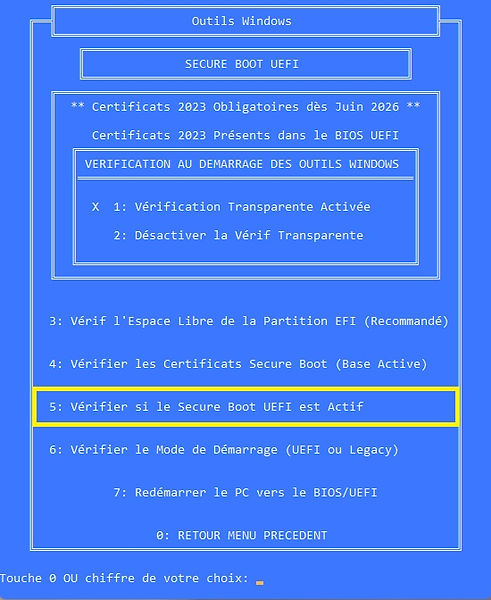 Outils Windows

SECURE BOOT UEFI

** Certificats 2023 Obligatoires dès Juin 2026 **

Certificats 2023 Présents dans le BIOS UEFI

VERIFICATION AU DEMARRAGE DES OUTILS WINDOWS

X 1: Vérification Transparente Activée

2: Désactiver la Vérif Transparente

3: Vérif l'Espace Libre de la Partition EFI (Recommandé)

4: Vérifier les Certificats Secure Boot (Base Active)

5: Vérifier si le Secure Boot UEFI est Actif

6: Vérifier le Mode de Démarrage (UEFI ou Legacy)

7: Redémarrer le PC vers le BIOS/UEFI

0: RETOUR MENU PRECEDENT

Touche 0 OU chiffre de votre choix: